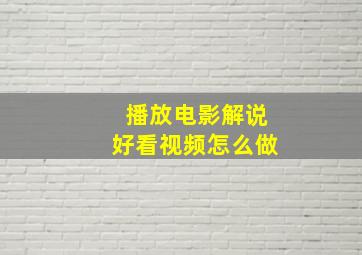 播放电影解说
好看视频怎么做